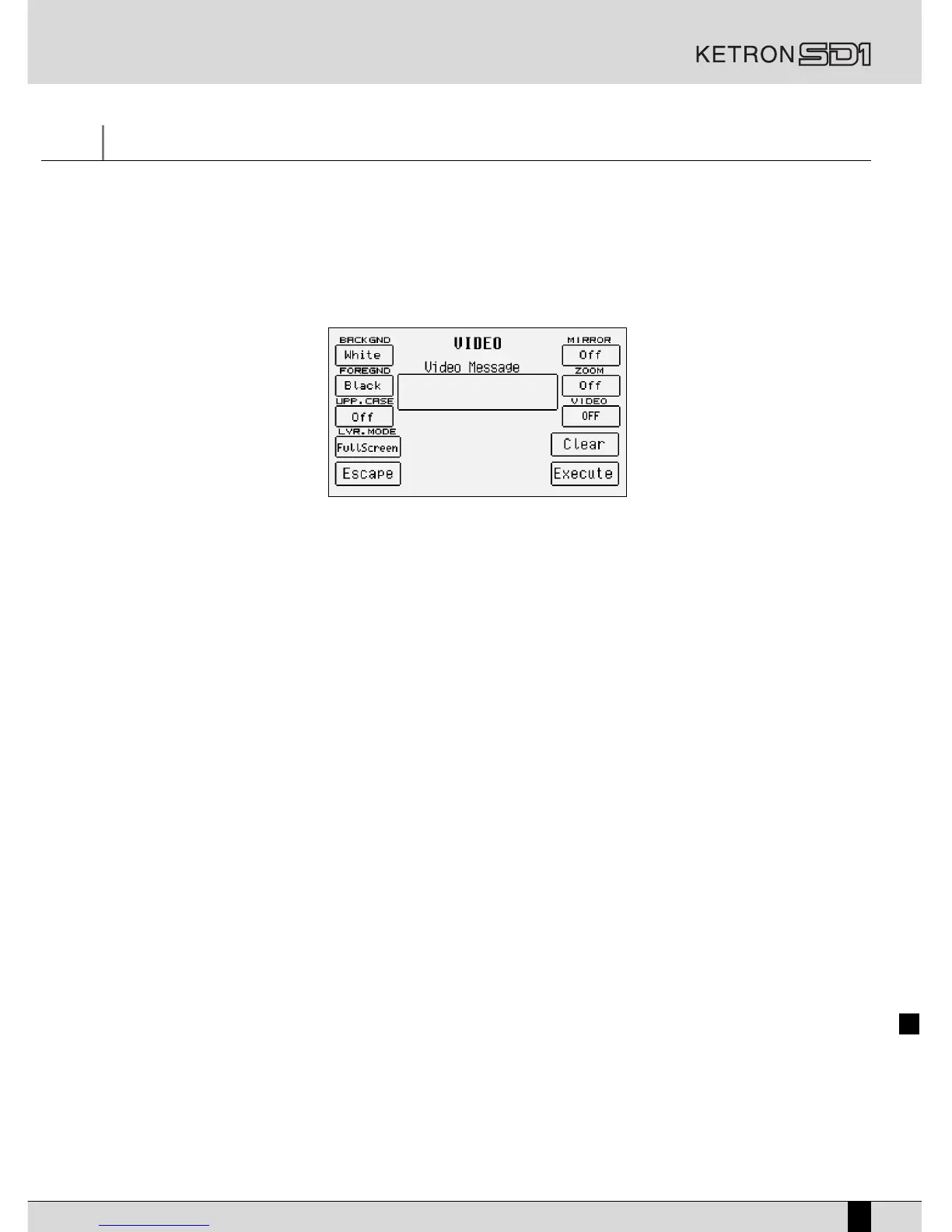 KETRON SD1

BACKGND
White
FOREGND
Black
UPP.CASE
Off
LYR.MODE
FullScreen
Escape

VIDEO
Video Message

MIRROR
Off
ZOOM
Off
VIDEO
OFF
Clear
Execute